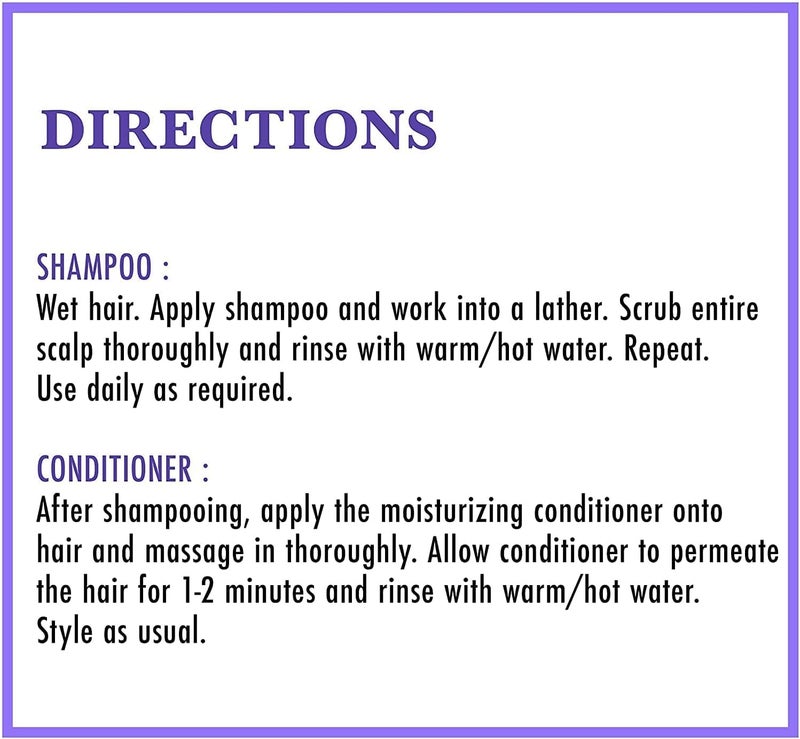 DIRECTIONS

SHAMPOO :
Wet hair. Apply shampoo and work into a lather. Scrub entire scalp thoroughly and rinse with warm/hot water. Repeat. Use daily as required.

CONDITIONER :
After shampooing, apply the moisturizing conditioner onto hair and massage in thoroughly. Allow conditioner to permeate the hair for 1-2 minutes and rinse with warm/hot water. Style as usual.